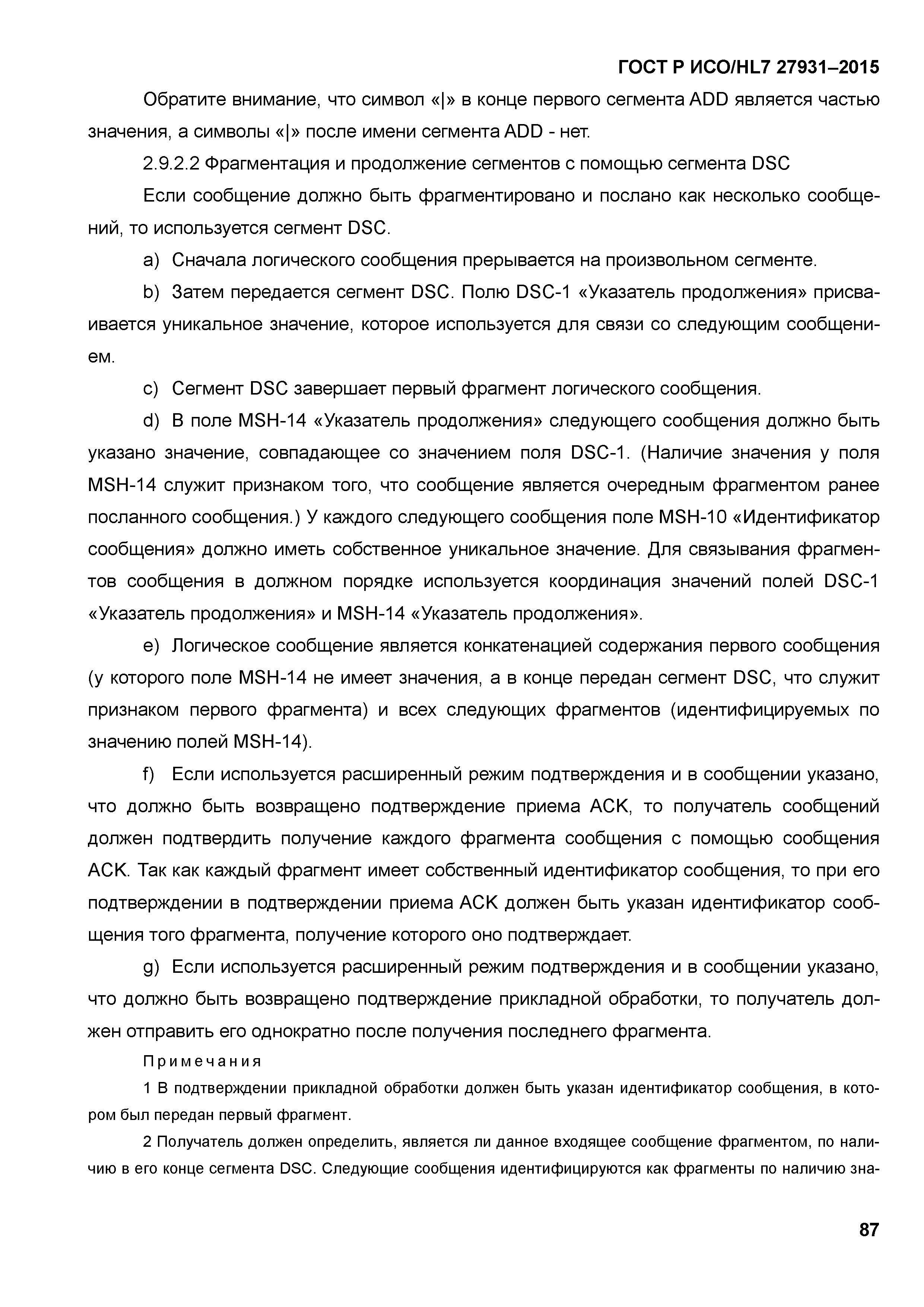 ГОСТ Р ИСО/HL7 27931–2015

Обратите внимание, что символ «|» в конце первого сегмента ADD является частью значения, а символы «|» после имени сегмента ADD - нет.

2.9.2.2 Фрагментация и продолжение сегментов с помощью сегмента DSC

Если сообщение должно быть фрагментировано и послано как несколько сообщений, то используется сегмент DSC.

a) Сначала логического сообщения прерывается на произвольном сегменте.

b) Затем передается сегмент DSC. Полю DSC-1 «Указатель продолжения» присваивается уникальное значение, которое используется для связи со следующим сообщением.

c) Сегмент DSC завершает первый фрагмент логического сообщения.

d) В поле MSH-14 «Указатель продолжения» следующего сообщения должно быть указано значение, совпадающее со значением поля DSC-1. (Наличие значения у поля MSH-14 служит признаком того, что сообщение является очередным фрагментом ранее посланного сообщения.) У каждого следующего сообщения поле MSH-10 «Идентификатор сообщения» должно иметь собственное уникальное значение. Для связывания фрагментов сообщения в должном порядке используется координация значений полей DSC-1 «Указатель продолжения» и MSH-14 «Указатель продолжения».

e) Логическое сообщение является конкатенацией содержания первого сообщения (у которого поле MSH-14 не имеет значения, а в конце передан сегмент DSC, что служит признаком первого фрагмента) и всех следующих фрагментов (идентифицируемых по значению полей MSH-14).

f) Если используется расширенный режим подтверждения и в сообщении указано, что должно быть возвращено подтверждение приема ACK, то получатель сообщений должен подтвердить получение каждого фрагмента сообщения с помощью сообщения ACK. Так как каждый фрагмент имеет собственный идентификатор сообщения, то при его подтверждении в подтверждении приема ACK должен быть указан идентификатор сообщения того фрагмента, получение которого оно подтверждает.

g) Если используется расширенный режим подтверждения и в сообщении указано, что должно быть возвращено подтверждение прикладной обработки, то получатель должен отправить его однократно после получения последнего фрагмента.

Примечания

1 В подтверждении прикладной обработки должен быть указан идентификатор сообщения, в котором был передан первый фрагмент.

2 Получатель должен определить, является ли данное входящее сообщение фрагментом, по наличию в его конце сегмента DSC. Следующие сообщения идентифицируются как фрагменты по наличию зна-

87